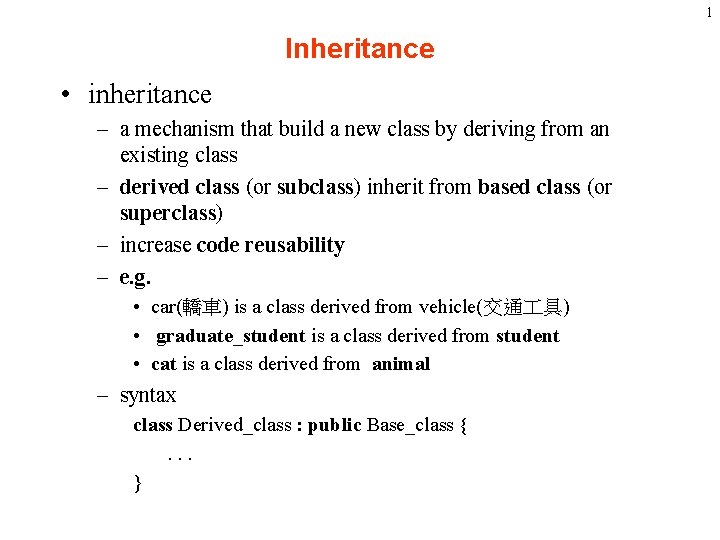 1

Inheritance

• inheritance

– a mechanism that build a new class by deriving from an existing class

– derived class (or subclass) inherit from based class (or superclass)

– increase code reusability

– e.g.

• car(轎車) is a class derived from vehicle(交通工具)

• graduate_student is a class derived from student

• cat is a class derived from animal

– syntax

class Derived_class : public Base_class {

. . .

}